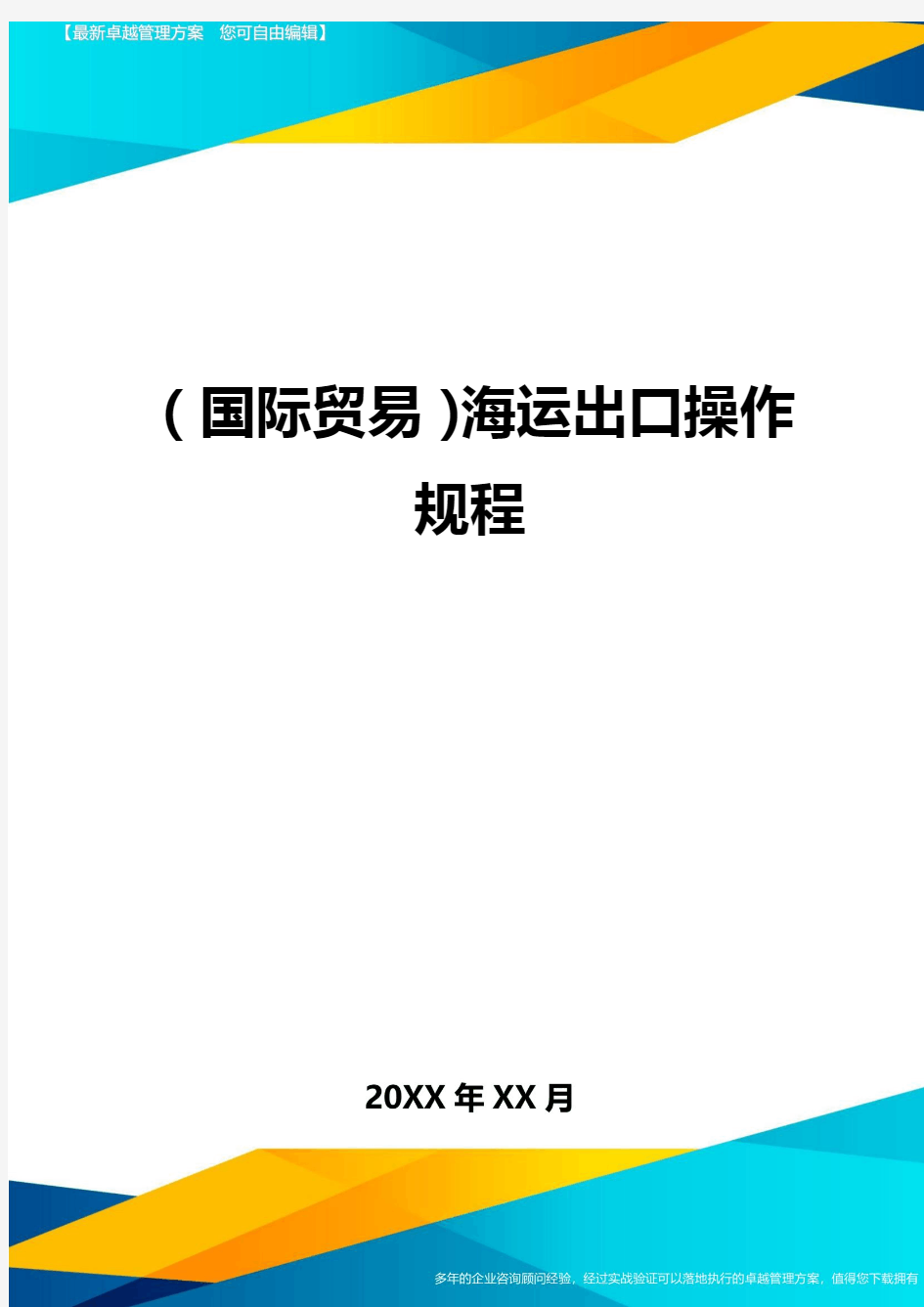 【最新卓越管理方案 您可自由编辑】

(国际贸易)海运出口操作规程

20XX年XX月

多年的企业咨询顾问经验，经过实战验证可以落地执行的卓越管理方案，值得您下载拥有